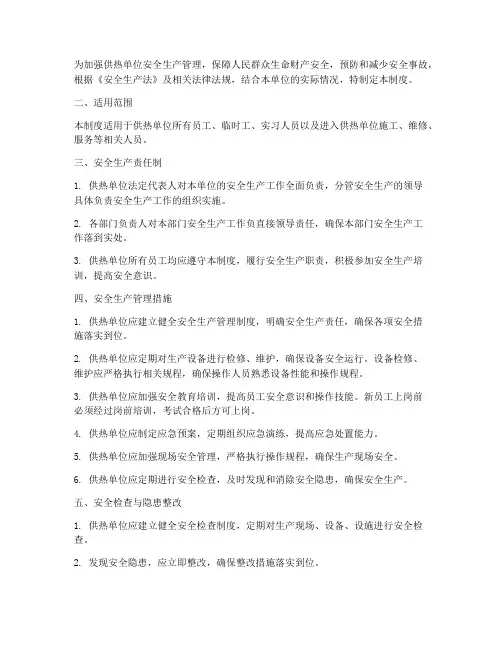 为加强供热单位安全生产管理，保障人民群众生命财产安全，预防和减少安全事故，根据《安全生产法》及相关法律法规，结合本单位的实际情况，特制定本制度。

二、适用范围

本制度适用于供热单位所有员工、临时工、实习人员以及进入供热单位施工、维修、服务等相关人员。

三、安全生产责任制

1. 供热单位法定代表人对本单位的安全生产工作全面负责，分管安全生产的领导具体负责安全生产工作的组织实施。

2. 各部门负责人对本部门安全生产工作负直接领导责任，确保本部门安全生产工作落到实处。

3. 供热单位所有员工均应遵守本制度，履行安全生产职责，积极参加安全生产培训，提高安全意识。

四、安全生产管理措施

1. 供热单位应建立健全安全生产管理制度，明确安全生产责任，确保各项安全措施落实到位。

2. 供热单位应定期对生产设备进行检修、维护，确保设备安全运行。设备检修、维护应严格执行相关规程，确保操作人员熟悉设备性能和操作规程。

3. 供热单位应加强安全教育培训，提高员工安全意识和操作技能。新员工上岗前必须经过岗前培训，考试合格后方可上岗。

4. 供热单位应制定应急预案，定期组织应急演练，提高应急处置能力。

5. 供热单位应加强现场安全管理，严格执行操作规程，确保生产现场安全。

6. 供热单位应定期进行安全检查，及时发现和消除安全隐患，确保安全生产。

五、安全检查与隐患整改

1. 供热单位应建立健全安全检查制度，定期对生产现场、设备、设施进行安全检查。

2. 发现安全隐患，应立即整改，确保整改措施落实到位。